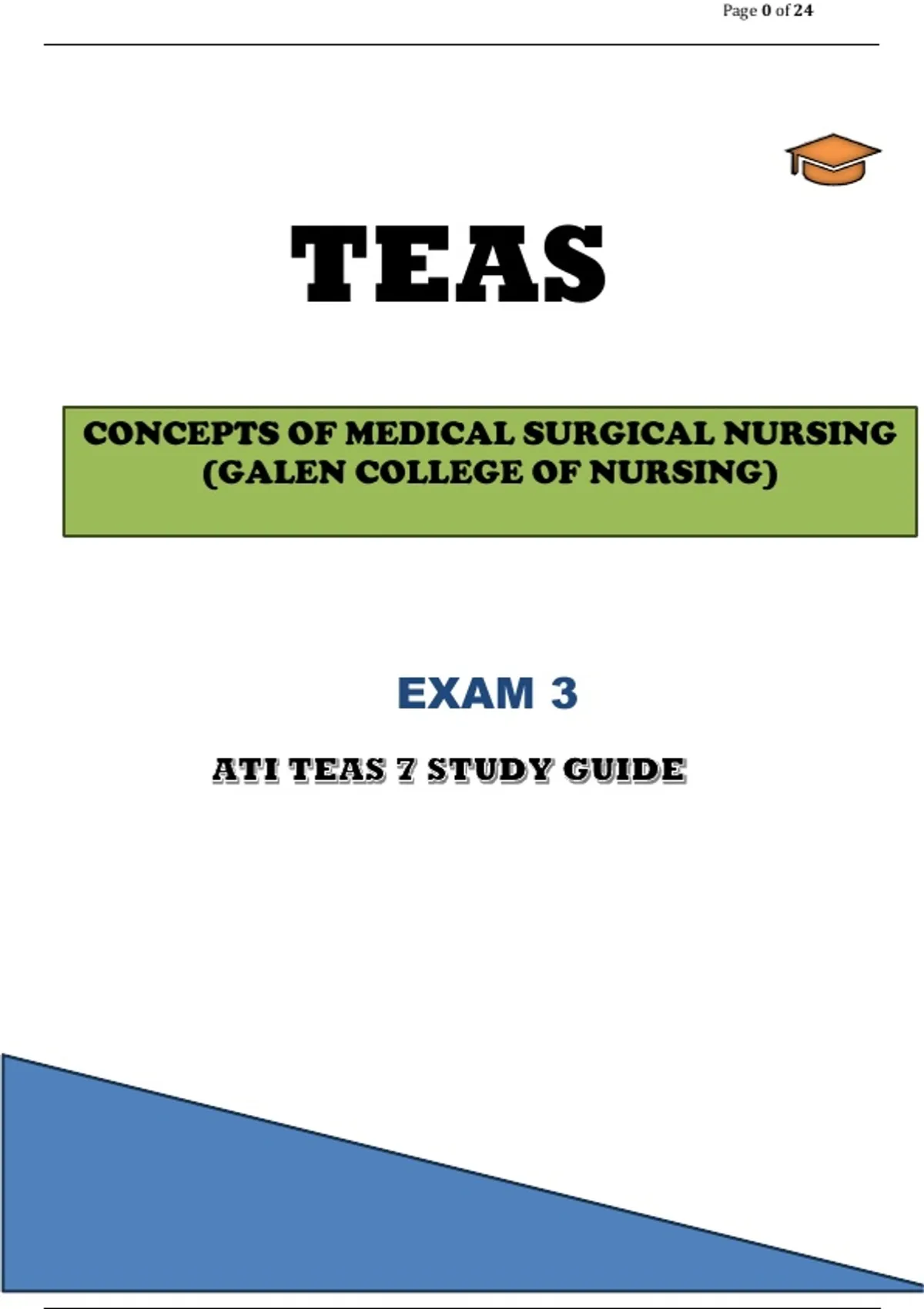 Page 0 of 24

TEAS

CONCEPTS OF MEDICAL SURGICAL NURSING (GALEN COLLEGE OF NURSING)

EXAM 3

ATI TEAS 7 STUDY GUIDE